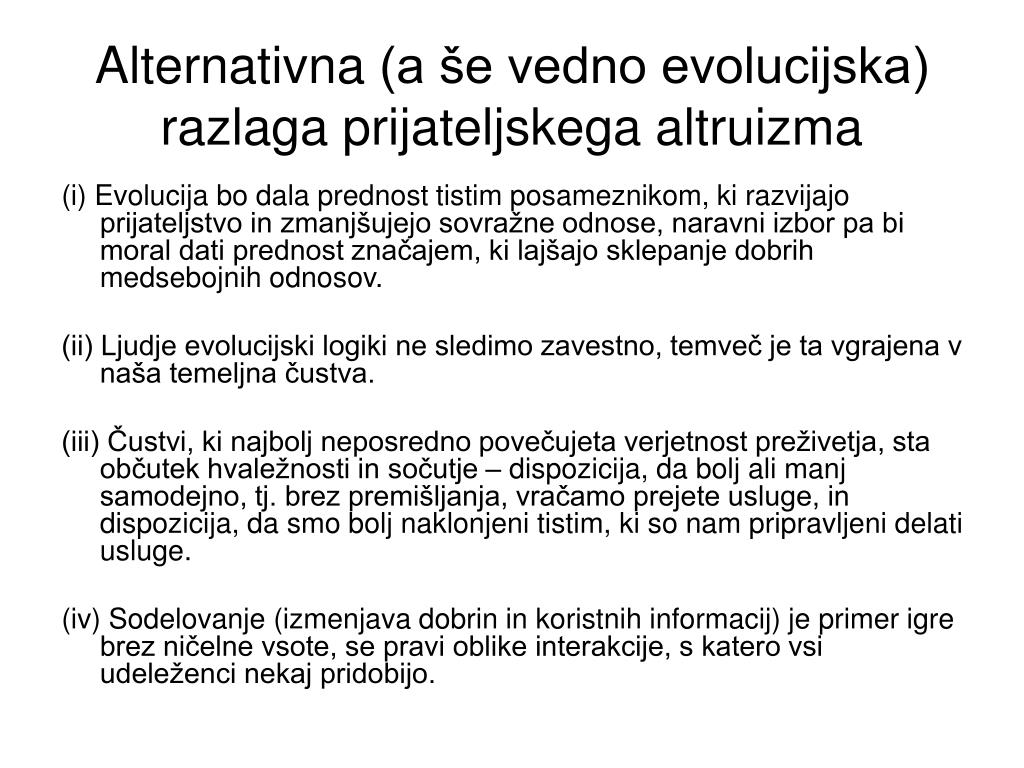 Alternativna (a še vedno evolucijska) razlaga prijateljskega altruizma

(i) Evolucija bo dala prednost tistim posameznikom, ki razvijajo prijateljstvo in zmanjšujejo sovražne odnose, naravni izbor pa bi moral dati prednost značajem, ki lajšajo sklepanje dobrih medsebojnih odnosov.

(ii) Ljudje evolucijski logiki ne sledimo zavestno, temveč je ta vgrajena v naša temeljna čustva.

(iii) Čustvi, ki najbolj neposredno povečujeta verjetnost preživetja, sta občutek hvaležnosti in sočutje – dispozicija, da bolj ali manj samodejno, tj. brez premišljanja, vračamo prejete usluge, in dispozicija, da smo bolj naklonjeni tistim, ki so nam pripravljeni delati usluge.

(iv) Sodelovanje (izmenjava dobrin in koristnih informacij) je primer igre brez ničelne vsote, se pravi oblike interakcije, s katero vsi udeleženci nekaj pridobijo.